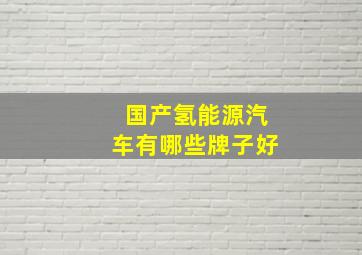 国产氢能源汽车有哪些牌子好